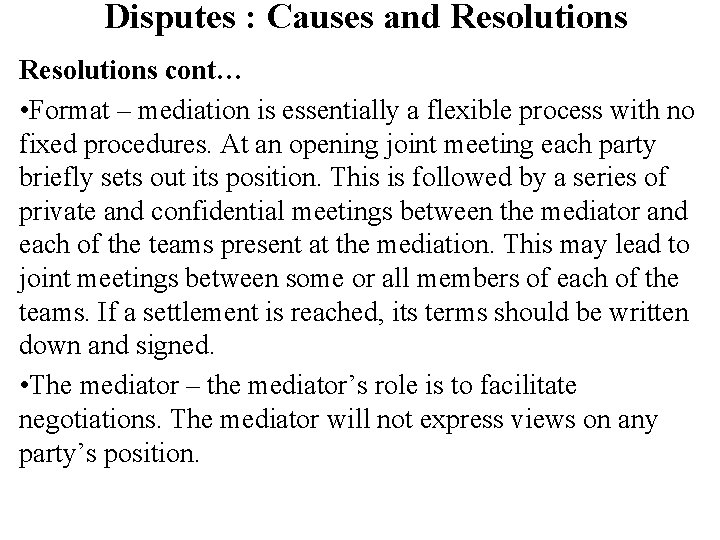 Disputes : Causes and Resolutions

Resolutions cont…

•Format – mediation is essentially a flexible process with no fixed procedures. At an opening joint meeting each party briefly sets out its position. This is followed by a series of private and confidential meetings between the mediator and each of the teams present at the mediation. This may lead to joint meetings between some or all members of each of the teams. If a settlement is reached, its terms should be written down and signed.

•The mediator – the mediator’s role is to facilitate negotiations. The mediator will not express views on any party’s position.